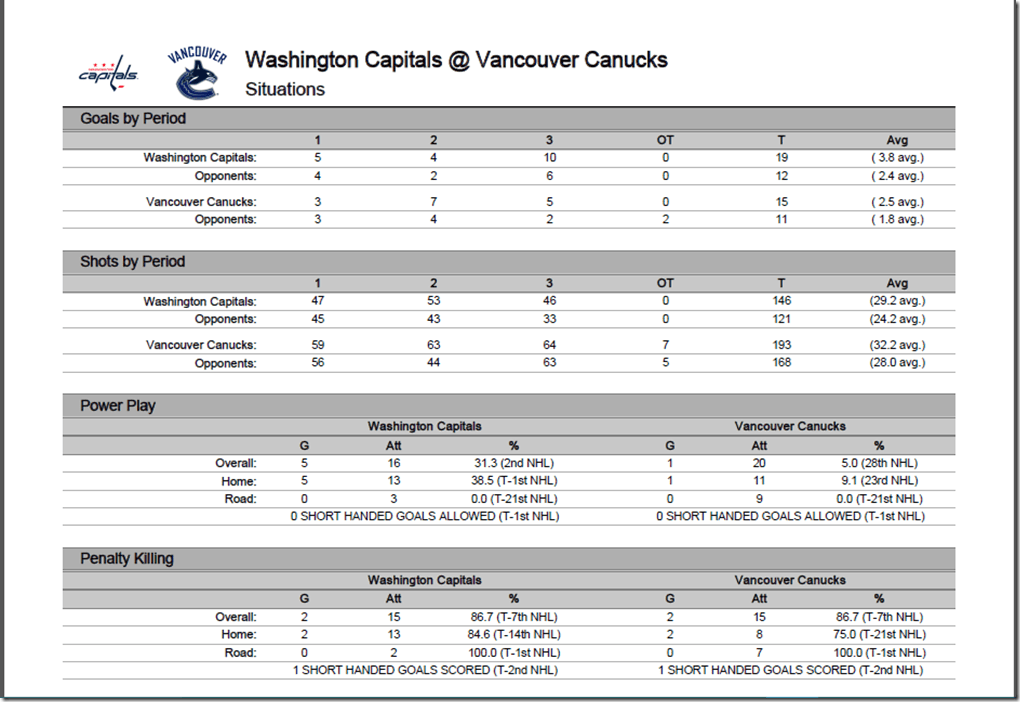 capitals VANCOUVER

Washington Capitals @ Vancouver Canucks
Situations

Goals by Period

| | 1 | 2 | 3 | OT | T | Avg |
|---|---|---|---|---|---|---|
| Washington Capitals: | 5 | 4 | 10 | 0 | 19 | ( 3.8 avg.) |
| Opponents: | 4 | 2 | 6 | 0 | 12 | ( 2.4 avg.) |
| Vancouver Canucks: | 3 | 7 | 5 | 0 | 15 | ( 2.5 avg.) |
| Opponents: | 3 | 4 | 2 | 2 | 11 | ( 1.8 avg.) |

Shots by Period

| | 1 | 2 | 3 | OT | T | Avg |
|---|---|---|---|---|---|---|
| Washington Capitals: | 47 | 53 | 46 | 0 | 146 | (29.2 avg.) |
| Opponents: | 45 | 43 | 33 | 0 | 121 | (24.2 avg.) |
| Vancouver Canucks: | 59 | 63 | 64 | 7 | 193 | (32.2 avg.) |
| Opponents: | 56 | 44 | 63 | 5 | 168 | (28.0 avg.) |

Power Play

| | Washington Capitals | | | Vancouver Canucks | | |
|---|---|---|---|---|---|---|
| | G | Att | % | G | Att | % |
| Overall: | 5 | 16 | 31.3 (2nd NHL) | 1 | 20 | 5.0 (28th NHL) |
| Home: | 5 | 13 | 38.5 (T-1st NHL) | 1 | 11 | 9.1 (23rd NHL) |
| Road: | 0 | 3 | 0.0 (T-21st NHL) | 0 | 9 | 0.0 (T-21st NHL) |
| | 0 SHORT HANDED GOALS ALLOWED (T-1st NHL) | | | 0 SHORT HANDED GOALS ALLOWED (T-1st NHL) | | |

Penalty Killing

| | Washington Capitals | | | Vancouver Canucks | | |
|---|---|---|---|---|---|---|
| | G | Att | % | G | Att | % |
| Overall: | 2 | 15 | 86.7 (T-7th NHL) | 2 | 15 | 86.7 (T-7th NHL) |
| Home: | 2 | 13 | 84.6 (T-14th NHL) | 2 | 8 | 75.0 (T-21st NHL) |
| Road: | 0 | 2 | 100.0 (T-1st NHL) | 0 | 7 | 100.0 (T-1st NHL) |
| | 1 SHORT HANDED GOALS SCORED (T-2nd NHL) | | | 1 SHORT HANDED GOALS SCORED (T-2nd NHL) | | |